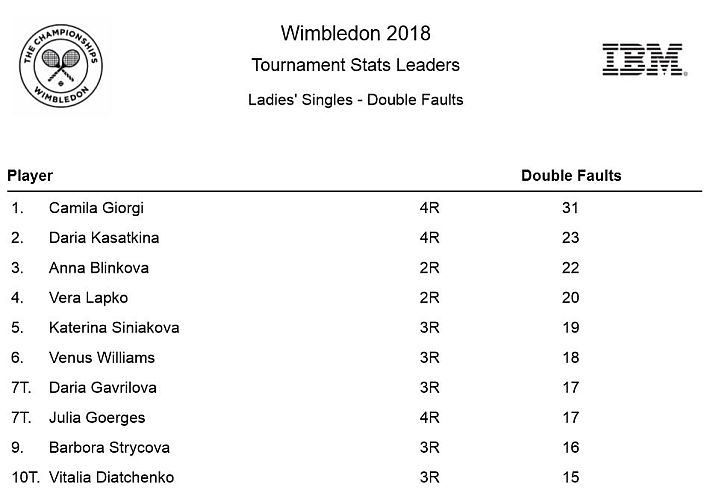 THE CHAMPIONSHIPS WIMBLEDON

Wimbledon 2018

Tournament Stats Leaders

Ladies' Singles - Double Faults

IBM

| Player | | | Double Faults |
|---|---|---|---|
| 1. | Camila Giorgi | 4R | 31 |
| 2. | Daria Kasatkina | 4R | 23 |
| 3. | Anna Blinkova | 2R | 22 |
| 4. | Vera Lapko | 2R | 20 |
| 5. | Katerina Siniakova | 3R | 19 |
| 6. | Venus Williams | 3R | 18 |
| 7T. | Daria Gavrilova | 3R | 17 |
| 7T. | Julia Goerges | 4R | 17 |
| 9. | Barbora Strycova | 3R | 16 |
| 10T. | Vitalia Diatchenko | 3R | 15 |